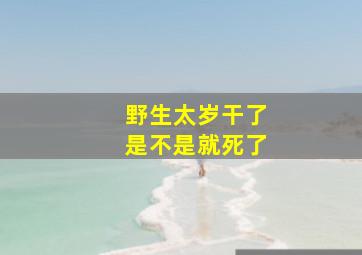 野生太岁干了
是不是就死了